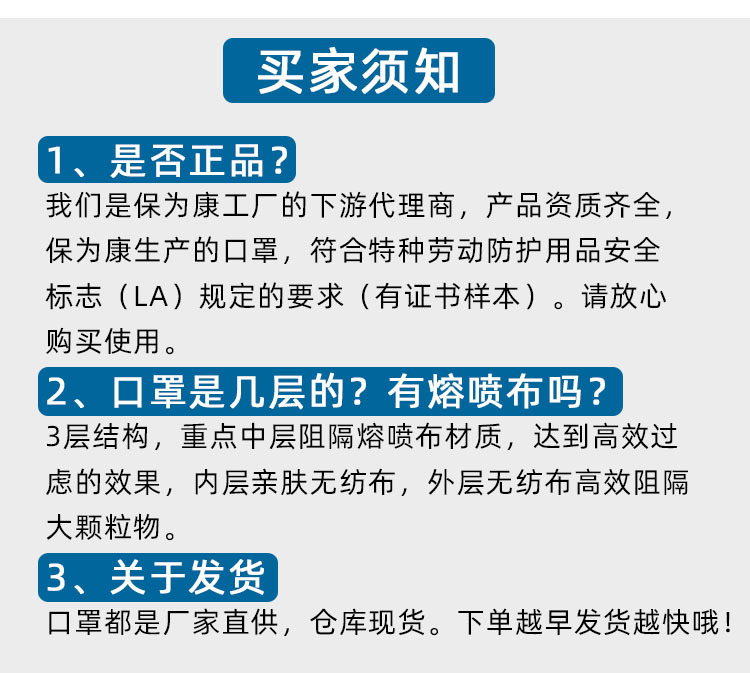 买家须知

1、是否正品？

我们是保为康工厂的下游代理商，产品资质齐全，保为康生产的口罩，符合特种劳动防护用品安全标志（LA）规定的要求（有证书样本）。请放心购买使用。

2、口罩是几层的？有熔喷布吗？

3层结构，重点中层阻隔熔喷布材质，达到高效过虑的效果，内层亲肤无纺布，外层无纺布高效阻隔大颗粒物。

3、关于发货

口罩都是厂家直供，仓库现货。下单越早发货越快哦！